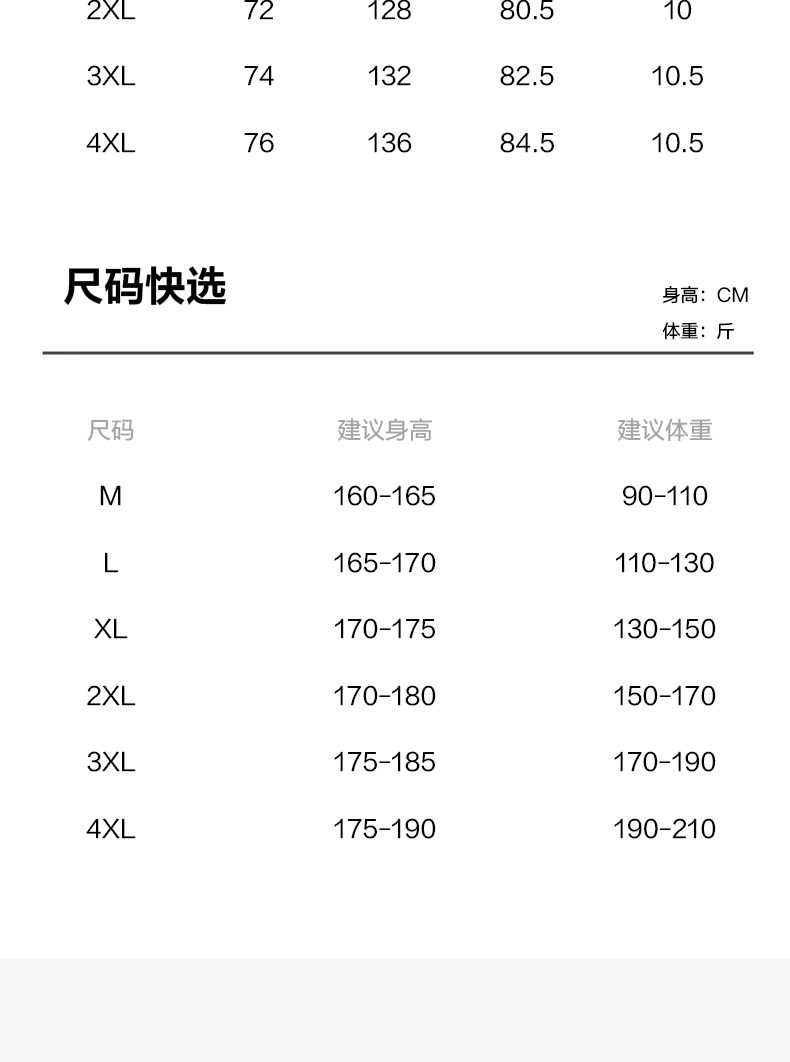 | 2XL | 72 | 128 | 80.5 | 10 |
|---|---|---|---|---|
| 3XL | 74 | 132 | 82.5 | 10.5 |
| 4XL | 76 | 136 | 84.5 | 10.5 |

尺码快选

身高：CM
体重：斤

| 尺码 | 建议身高 | 建议体重 |
|---|---|---|
| M | 160-165 | 90-110 |
| L | 165-170 | 110-130 |
| XL | 170-175 | 130-150 |
| 2XL | 170-180 | 150-170 |
| 3XL | 175-185 | 170-190 |
| 4XL | 175-190 | 190-210 |